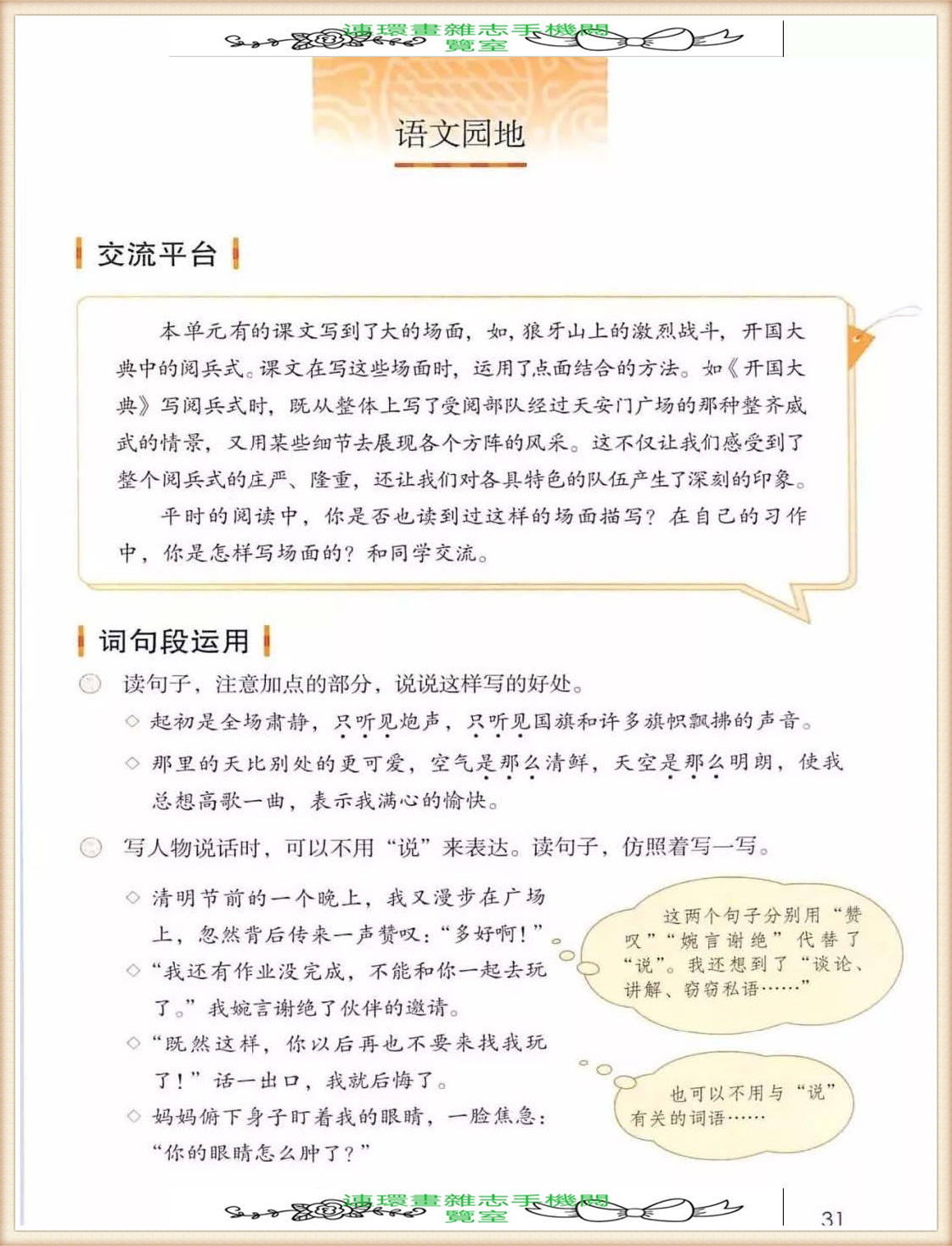 連環畫雜志手機閱覽室

语文园地

交流平台

本单元有的课文写到了大的场面，如，狼牙山上的激烈战斗，开国大典中的阅兵式。课文在写这些场面时，运用了点面结合的方法。如《开国大典》写阅兵式时，既从整体上写了受阅部队经过天安门广场的那种整齐威武的情景，又用某些细节去展现各个方阵的风采。这不仅让我们感受到了整个阅兵式的庄严、隆重，还让我们对各具特色的队伍产生了深刻的印象。

平时的阅读中，你是否也读到过这样的场面描写？在自己的习作中，你是怎样写场面的？和同学交流。

词句段运用

读句子，注意加点的部分，说说这样写的好处。

◇ 起初是全场肃静，只听见炮声，只听见国旗和许多旗帜飘拂的声音。

◇ 那里的天比别处的更可爱，空气是那么清鲜，天空是那么明朗，使我总想高歌一曲，表示我满心的愉快。

写人物说话时，可以不用“说”来表达。读句子，仿照着写一写。

◇ 清明节前的一个晚上，我又漫步在广场上，忽然背后传来一声赞叹：“多好啊！”

◇ “我还有作业没完成，不能和你一起去玩了。”我婉言谢绝了伙伴的邀请。

◇ “既然这样，你以后再也不要来找我玩了！”话一出口，我就后悔了。

◇ 妈妈俯下身子盯着我的眼睛，一脸焦急：“你的眼睛怎么肿了？”

这两个句子分别用“赞叹”“婉言谢绝”代替了“说”。我还想到了“谈论、讲解、窃窃私语……”

也可以不用与“说”有关的词语……

連環畫雜志手機閱覽室

31